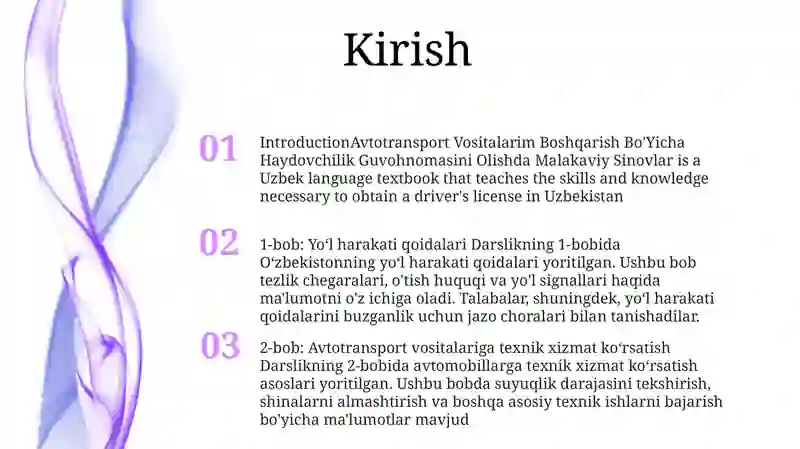 Kirish

01

IntroductionAvtotransport Vositalarim Boshqarish Bo'Yicha Haydovchilik Guvohnomasini Olishda Malakaviy Sinovlar is a Uzbek language textbook that teaches the skills and knowledge necessary to obtain a driver's license in Uzbekistan

02

1-bob: Yoʻl harakati qoidalari Darslikning 1-bobida Oʻzbekistonning yoʻl harakati qoidalari yoritilgan. Ushbu bob tezlik chegaralari, o'tish huquqi va yo'l signallari haqida ma'lumotni o'z ichiga oladi. Talabalar, shuningdek, yoʻl harakati qoidalarini buzganlik uchun jazo choralari bilan tanishadilar.

03

2-bob: Avtotransport vositalariga texnik xizmat koʻrsatish Darslikning 2-bobida avtomobillarga texnik xizmat koʻrsatish asoslari yoritilgan. Ushbu bobda suyuqlik darajasini tekshirish, shinalarni almashtirish va boshqa asosiy texnik ishlarni bajarish bo'yicha ma'lumotlar mavjud